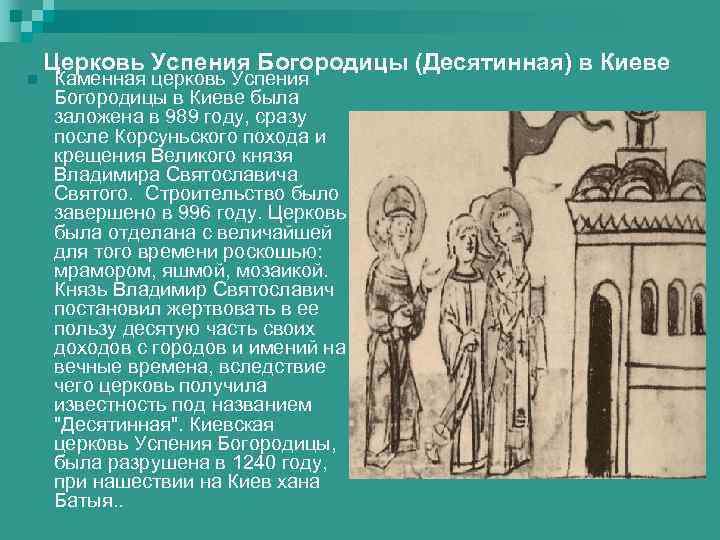 Церковь Успения Богородицы (Десятинная) в Киеве

Каменная церковь Успения Богородицы в Киеве была заложена в 989 году, сразу после Корсуньского похода и крещения Великого князя Владимира Святославича Святого.  Строительство было завершено в 996 году. Церковь была отделана с величайшей для того времени роскошью: мрамором, яшмой, мозаикой. Князь Владимир Святославич постановил жертвовать в ее пользу десятую часть своих доходов с городов и имений на вечные времена, вследствие чего церковь получила известность под названием "Десятинная". Киевская церковь Успения Богородицы, была разрушена в 1240 году, при нашествии на Киев хана Батыя..